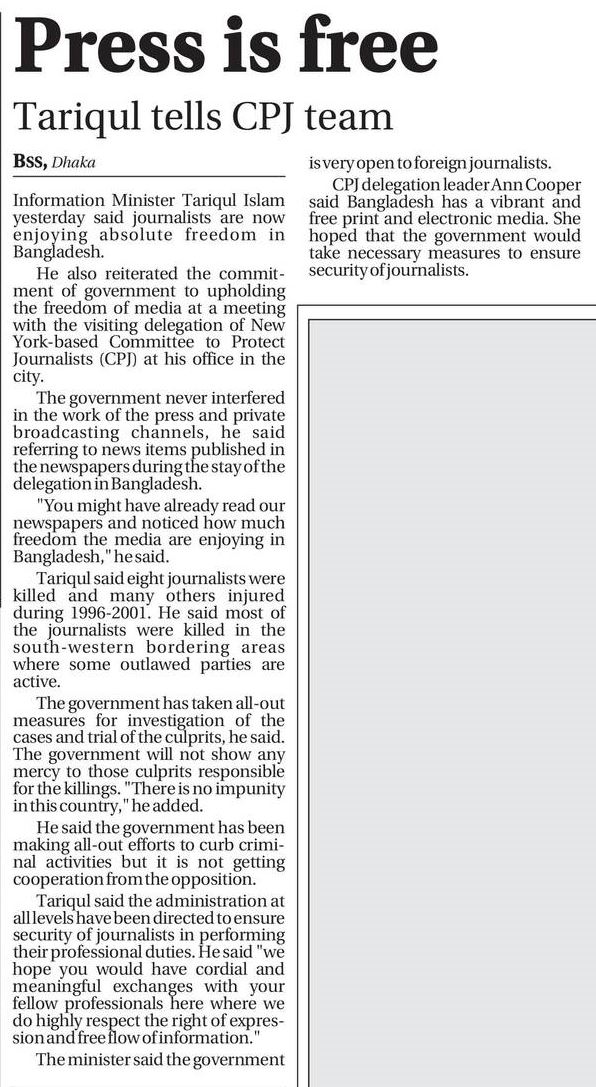 Press is free

Tariqul tells CPJ team

BSS, Dhaka

Information Minister Tariqul Islam yesterday said journalists are now enjoying absolute freedom in Bangladesh.

He also reiterated the commitment of government to upholding the freedom of media at a meeting with the visiting delegation of New York-based Committee to Protect Journalists (CPJ) at his office in the city.

The government never interfered in the work of the press and private broadcasting channels, he said referring to news items published in the newspapers during the stay of the delegation in Bangladesh.

"You might have already read our newspapers and noticed how much freedom the media are enjoying in Bangladesh," he said.

Tariqul said eight journalists were killed and many others injured during 1996-2001. He said most of the journalists were killed in the south-western bordering areas where some outlawed parties are active.

The government has taken all-out measures for investigation of the cases and trial of the culprits, he said. The government will not show any mercy to those culprits responsible for the killings. "There is no impunity in this country," he added.

He said the government has been making all-out efforts to curb criminal activities but it is not getting cooperation from the opposition.

Tariqul said the administration at all levels have been directed to ensure security of journalists in performing their professional duties. He said "we hope you would have cordial and meaningful exchanges with your fellow professionals here where we do highly respect the right of expression and free flow of information."

The minister said the government is very open to foreign journalists.

CPJ delegation leader Ann Cooper said Bangladesh has a vibrant and free print and electronic media. She hoped that the government would take necessary measures to ensure security of journalists.